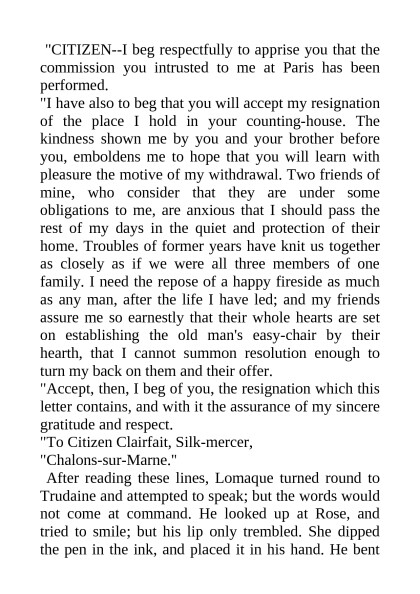 "CITIZEN--I beg respectfully to apprise you that the commission you intrusted to me at Paris has been performed.

"I have also to beg that you will accept my resignation of the place I hold in your counting-house. The kindness shown me by you and your brother before you, emboldens me to hope that you will learn with pleasure the motive of my withdrawal. Two friends of mine, who consider that they are under some obligations to me, are anxious that I should pass the rest of my days in the quiet and protection of their home. Troubles of former years have knit us together as closely as if we were all three members of one family. I need the repose of a happy fireside as much as any man, after the life I have led; and my friends assure me so earnestly that their whole hearts are set on establishing the old man's easy-chair by their hearth, that I cannot summon resolution enough to turn my back on them and their offer.

"Accept, then, I beg of you, the resignation which this letter contains, and with it the assurance of my sincere gratitude and respect.

"To Citizen Clairfait, Silk-mercer,

"Chalons-sur-Marne."

After reading these lines, Lomaque turned round to Trudaine and attempted to speak; but the words would not come at command. He looked up at Rose, and tried to smile; but his lip only trembled. She dipped the pen in the ink, and placed it in his hand. He bent